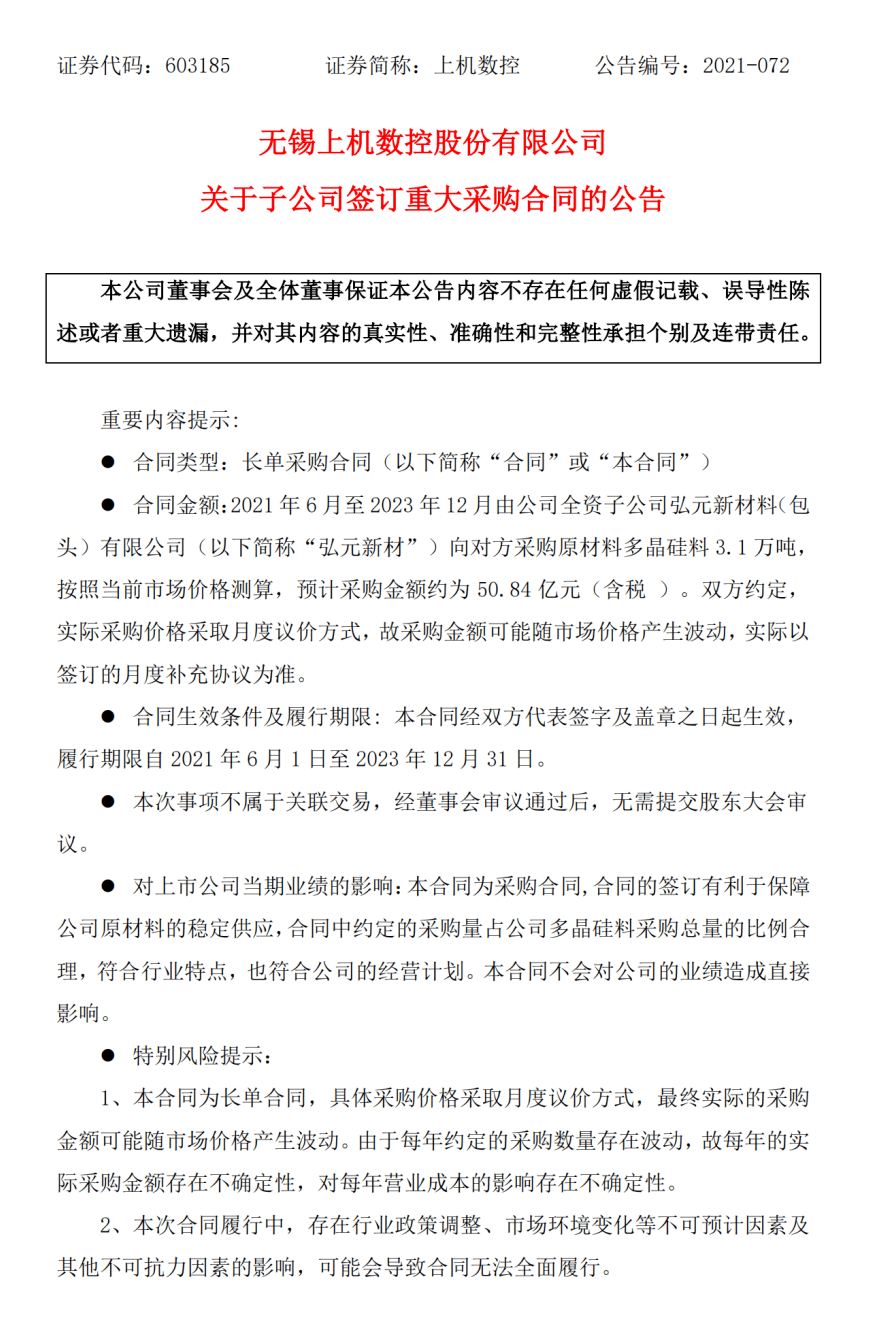 证券代码：603185 证券简称：上机数控 公告编号：2021-072

无锡上机数控股份有限公司

关于子公司签订重大采购合同的公告

本公司董事会及全体董事保证本公告内容不存在任何虚假记载、误导性陈述或者重大遗漏，并对其内容的真实性、准确性和完整性承担个别及连带责任。

重要内容提示：

• 合同类型：长单采购合同（以下简称“合同”或“本合同”）

• 合同金额：2021年6月至2023年12月由公司全资子公司弘元新材料（包头）有限公司（以下简称“弘元新材”）向对方采购原材料多晶硅料3.1万吨，按照当前市场价格测算，预计采购金额约为50.84亿元（含税）。双方约定，实际采购价格采取月度议价方式，故采购金额可能随市场价格产生波动，实际以签订的月度补充协议为准。

• 合同生效条件及履行期限：本合同经双方代表签字及盖章之日起生效，履行期限自2021年6月1日至2023年12月31日。

• 本次事项不属于关联交易，经董事会审议通过后，无需提交股东大会审议。

• 对上市公司当期业绩的影响：本合同为采购合同，合同的签订有利于保障公司原材料的稳定供应，合同中约定的采购量占公司多晶硅料采购总量的比例合理，符合行业特点，也符合公司的经营计划。本合同不会对公司的业绩造成直接影响。

• 特别风险提示：

1、本合同为长单合同，具体采购价格采取月度议价方式，最终实际的采购金额可能随市场价格产生波动。由于每年约定的采购数量存在波动，故每年的实际采购金额存在不确定性，对每年营业成本的影响存在不确定性。

2、本次合同履行中，存在行业政策调整、市场环境变化等不可预计因素及其他不可抗力因素的影响，可能会导致合同无法全面履行。